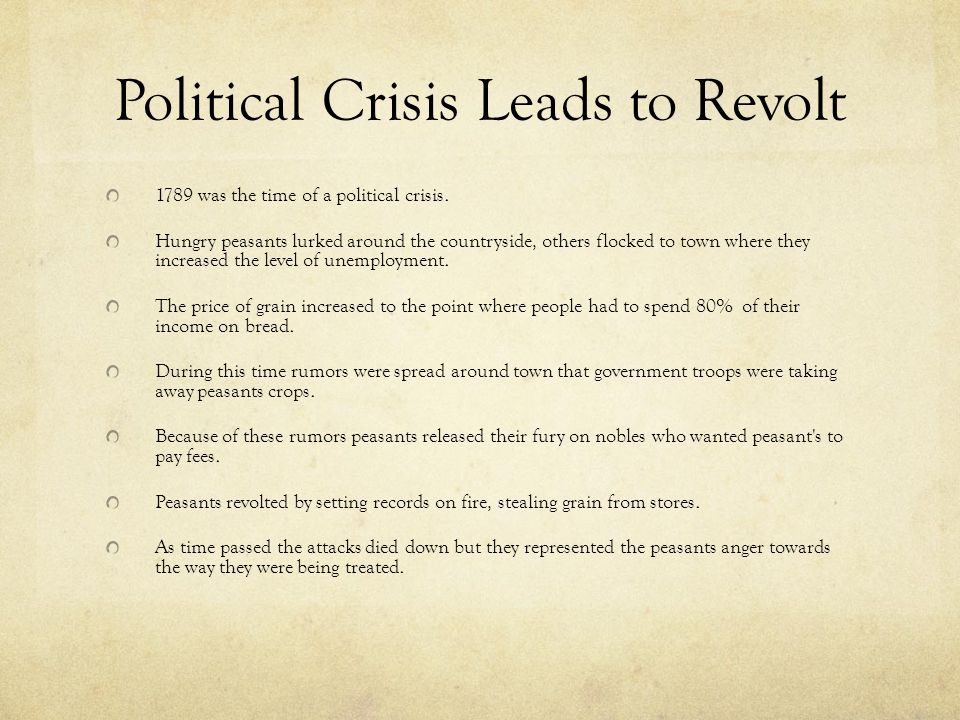 Political Crisis Leads to Revolt

1789 was the time of a political crisis.

Hungry peasants lurked around the countryside, others flocked to town where they increased the level of unemployment.

The price of grain increased to the point where people had to spend 80% of their income on bread.

During this time rumors were spread around town that government troops were taking away peasants crops.

Because of these rumors peasants released their fury on nobles who wanted peasant's to pay fees.

Peasants revolted by setting records on fire, stealing grain from stores.

As time passed the attacks died down but they represented the peasants anger towards the way they were being treated.